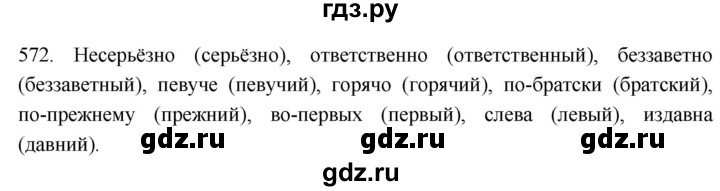 гдз.ру

572. Несерьёзно (серьёзно), ответственно (ответственный), беззаветно (беззаветный), певуче (певучий), горячо (горячий), по-братски (братский), по-прежнему (прежний), во-первых (первый), слева (левый), издавна (давний).

gdz.ru gdz.ru gdz.ru

gdz.ru